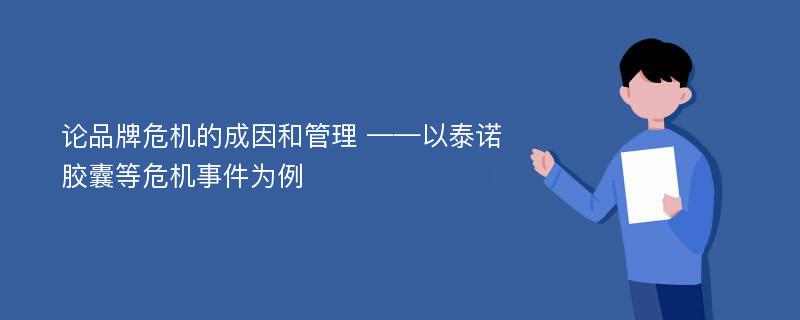 论品牌危机的成因和管理 ——以泰诺胶囊等危机事件为例